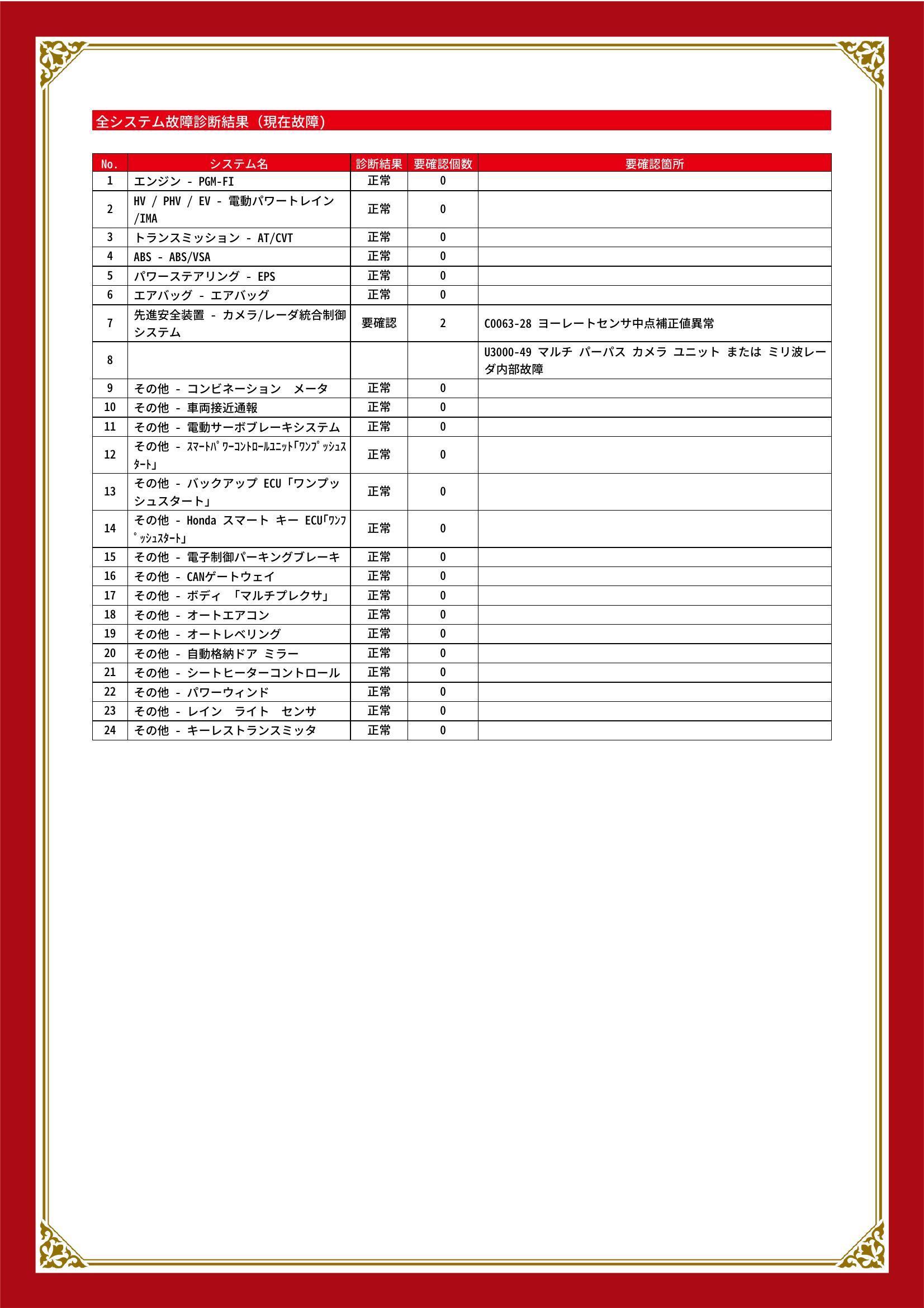 全システム故障診断結果（現在故障）

| No. | システム名 | 診断結果 | 要確認個数 | 要確認箇所 |
|---|---|---|---|---|
| 1 | エンジン - PGM-FI | 正常 | 0 | |
| 2 | HV / PHV / EV - 電動パワートレイン /IMA | 正常 | 0 | |
| 3 | トランスミッション - AT/CVT | 正常 | 0 | |
| 4 | ABS - ABS/VSA | 正常 | 0 | |
| 5 | パワーステアリング - EPS | 正常 | 0 | |
| 6 | エアバッグ - エアバッグ | 正常 | 0 | |
| 7 | 先進安全装置 - カメラ/レーダ統合制御システム | 要確認 | 2 | C0063-28 ヨーレートセンサ中点補正値異常 |
| 8 | | | | U3000-49 マルチ パーパス カメラ ユニット または ミリ波レーダ内部故障 |
| 9 | その他 - コンビネーション　メータ | 正常 | 0 | |
| 10 | その他 - 車両接近通報 | 正常 | 0 | |
| 11 | その他 - 電動サーボブレーキシステム | 正常 | 0 | |
| 12 | その他 - ｽﾏｰﾄﾊﾟﾜｰｺﾝﾄﾛｰﾙﾕﾆｯﾄ｢ﾜﾝﾌﾟｯｼｭｽﾀｰﾄ｣ | 正常 | 0 | |
| 13 | その他 - バックアップ ECU「ワンプッシュスタート」 | 正常 | 0 | |
| 14 | その他 - Honda スマート キー ECU｢ﾜﾝﾌﾟｯｼｭｽﾀｰﾄ｣ | 正常 | 0 | |
| 15 | その他 - 電子制御パーキングブレーキ | 正常 | 0 | |
| 16 | その他 - CANゲートウェイ | 正常 | 0 | |
| 17 | その他 - ボディ 「マルチプレクサ」 | 正常 | 0 | |
| 18 | その他 - オートエアコン | 正常 | 0 | |
| 19 | その他 - オートレベリング | 正常 | 0 | |
| 20 | その他 - 自動格納ドア ミラー | 正常 | 0 | |
| 21 | その他 - シートヒーターコントロール | 正常 | 0 | |
| 22 | その他 - パワーウィンド | 正常 | 0 | |
| 23 | その他 - レイン　ライト　センサ | 正常 | 0 | |
| 24 | その他 - キーレストランスミッタ | 正常 | 0 | |